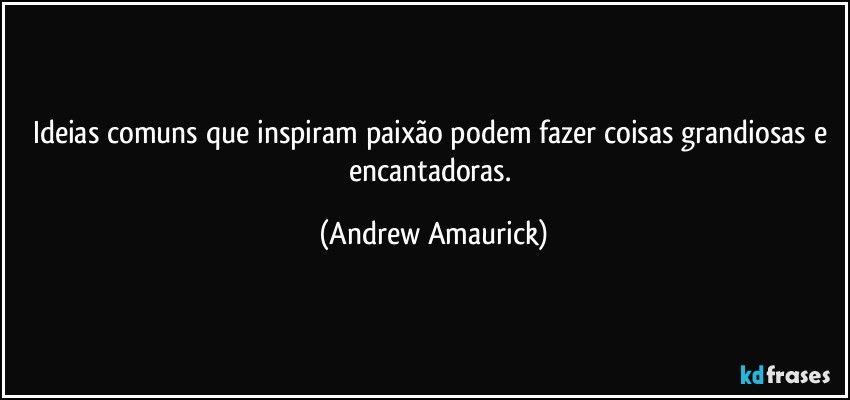 Ideias comuns que inspiram paixão podem fazer coisas grandiosas e encantadoras.

(Andrew Amaurick)

kdfrases